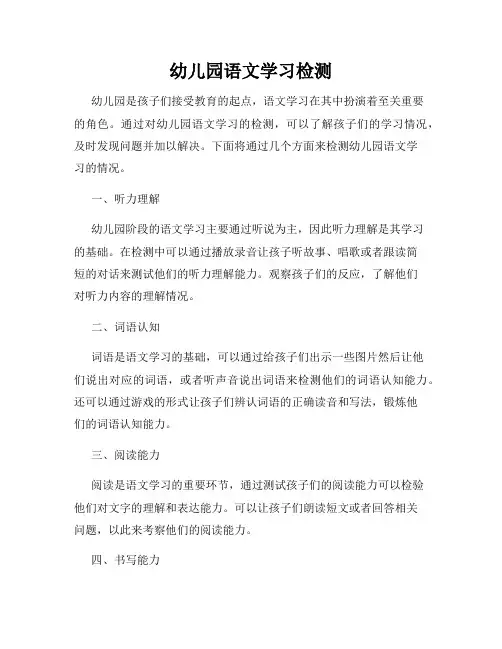 幼儿园语文学习检测

幼儿园是孩子们接受教育的起点，语文学习在其中扮演着至关重要的角色。通过对幼儿园语文学习的检测，可以了解孩子们的学习情况，及时发现问题并加以解决。下面将通过几个方面来检测幼儿园语文学习的情况。

一、听力理解

幼儿园阶段的语文学习主要通过听说为主，因此听力理解是其学习的基础。在检测中可以通过播放录音让孩子听故事、唱歌或者跟读简短的对话来测试他们的听力理解能力。观察孩子们的反应，了解他们对听力内容的理解情况。

二、词语认知

词语是语文学习的基础，可以通过给孩子们出示一些图片然后让他们说出对应的词语，或者听声音说出词语来检测他们的词语认知能力。还可以通过游戏的形式让孩子们辨认词语的正确读音和写法，锻炼他们的词语认知能力。

三、阅读能力

阅读是语文学习的重要环节，通过测试孩子们的阅读能力可以检验他们对文字的理解和表达能力。可以让孩子们朗读短文或者回答相关问题，以此来考察他们的阅读能力。

四、书写能力